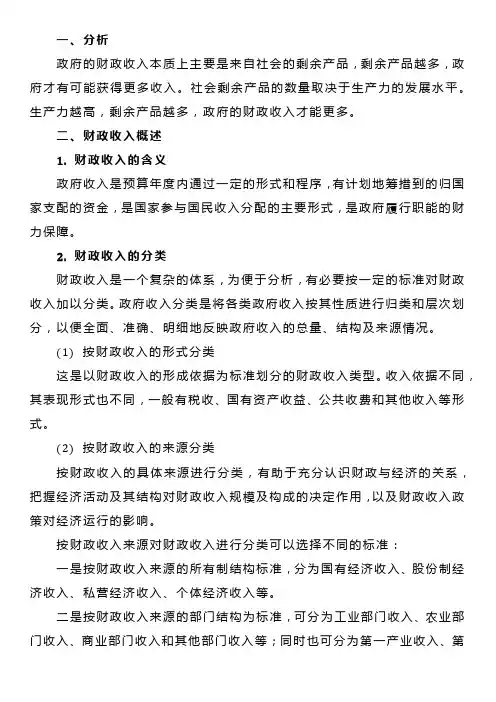 一、分析

政府的财政收入本质上主要是来自社会的剩余产品，剩余产品越多，政府才有可能获得更多收入。社会剩余产品的数量取决于生产力的发展水平。生产力越高，剩余产品越多，政府的财政收入才能更多。

二、财政收入概述

1. 财政收入的含义

政府收入是预算年度内通过一定的形式和程序，有计划地筹措到的归国家支配的资金，是国家参与国民收入分配的主要形式，是政府履行职能的财力保障。

2. 财政收入的分类

财政收入是一个复杂的体系，为便于分析，有必要按一定的标准对财政收入加以分类。政府收入分类是将各类政府收入按其性质进行归类和层次划分，以便全面、准确、明细地反映政府收入的总量、结构及来源情况。

(1) 按财政收入的形式分类

这是以财政收入的形成依据为标准划分的财政收入类型。收入依据不同，其表现形式也不同，一般有税收、国有资产收益、公共收费和其他收入等形式。

(2) 按财政收入的来源分类

按财政收入的具体来源进行分类，有助于充分认识财政与经济的关系，把握经济活动及其结构对财政收入规模及构成的决定作用，以及财政收入政策对经济运行的影响。

按财政收入来源对财政收入进行分类可以选择不同的标准：

一是按财政收入来源的所有制结构标准，分为国有经济收入、股份制经济收入、私营经济收入、个体经济收入等。

二是按财政收入来源的部门结构为标准，可分为工业部门收入、农业部门收入、商业部门收入和其他部门收入等；同时也可分为第一产业收入、第